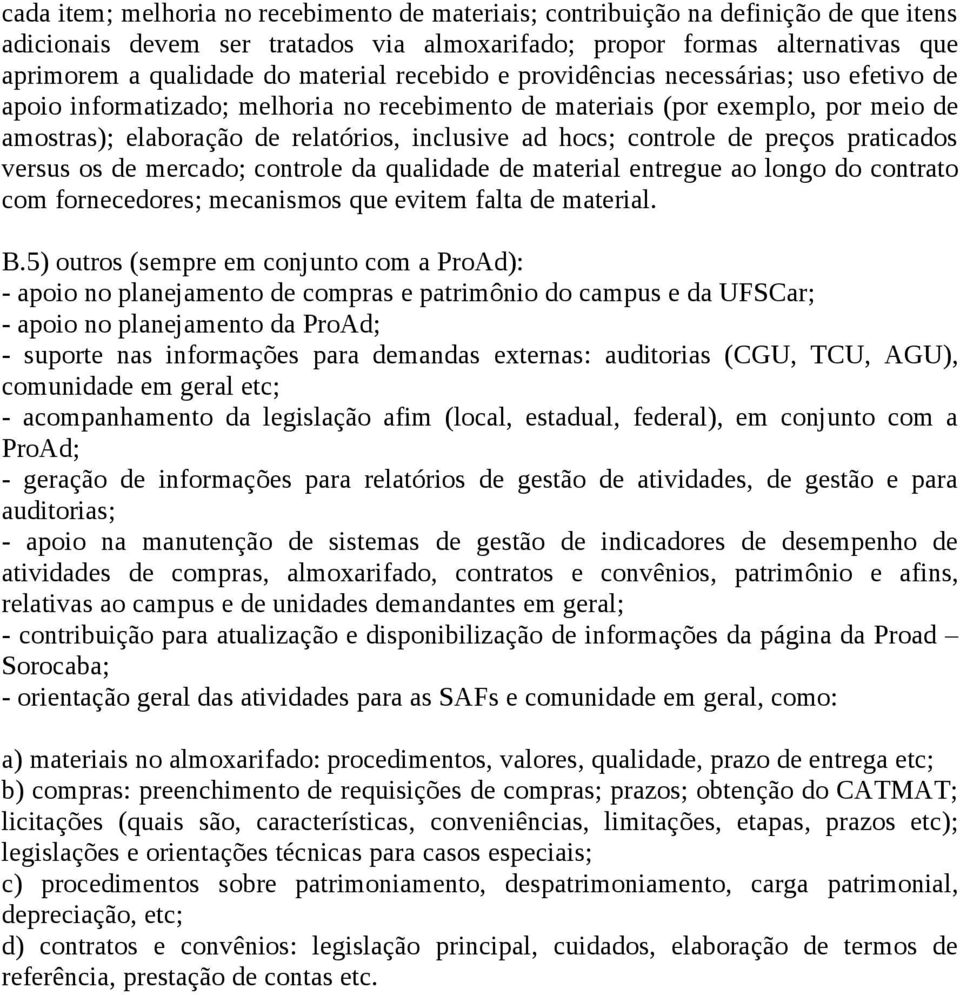 cada item; melhoria no recebimento de materiais; contribuição na definição de que itens adicionais devem ser tratados via almoxarifado; propor formas alternativas que aprimorem a qualidade do material recebido e providências necessárias; uso efetivo de apoio informatizado; melhoria no recebimento de materiais (por exemplo, por meio de amostras); elaboração de relatórios, inclusive ad hocs; controle de preços praticados versus os de mercado; controle da qualidade de material entregue ao longo do contrato com fornecedores; mecanismos que evitem falta de material.

B.5) outros (sempre em conjunto com a ProAd):
- apoio no planejamento de compras e patrimônio do campus e da UFSCar;
- apoio no planejamento da ProAd;
- suporte nas informações para demandas externas: auditorias (CGU, TCU, AGU), comunidade em geral etc;
- acompanhamento da legislação afim (local, estadual, federal), em conjunto com a ProAd;
- geração de informações para relatórios de gestão de atividades, de gestão e para auditorias;
- apoio na manutenção de sistemas de gestão de indicadores de desempenho de atividades de compras, almoxarifado, contratos e convênios, patrimônio e afins, relativas ao campus e de unidades demandantes em geral;
- contribuição para atualização e disponibilização de informações da página da Proad – Sorocaba;
- orientação geral das atividades para as SAFs e comunidade em geral, como:

a) materiais no almoxarifado: procedimentos, valores, qualidade, prazo de entrega etc;
b) compras: preenchimento de requisições de compras; prazos; obtenção do CATMAT; licitações (quais são, características, conveniências, limitações, etapas, prazos etc); legislações e orientações técnicas para casos especiais;
c) procedimentos sobre patrimoniamento, despatrimoniamento, carga patrimonial, depreciação, etc;
d) contratos e convênios: legislação principal, cuidados, elaboração de termos de referência, prestação de contas etc.